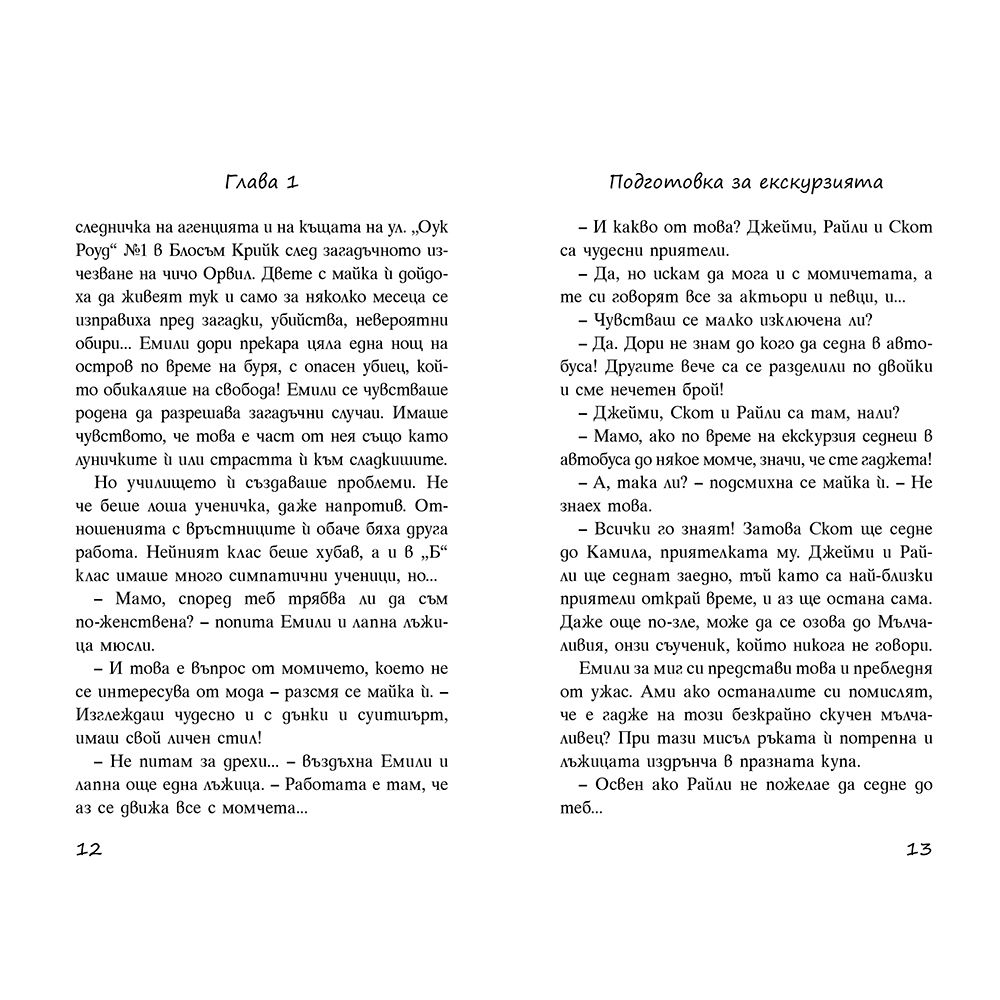 Глава 1

следничка на агенцията и на къщата на ул. „Оук Роуд“ №1 в Блосъм Крийк след загадъчното изчезване на чичо Орвил. Двете с майка ѝ дойдоха да живеят тук и само за няколко месеца се изправиха пред загадки, убийства, невероятни обири... Емили дори прекара цяла една нощ на остров по време на буря, с опасен убиец, който обикаляше на свобода! Емили се чувстваше родена да разрешава загадъчни случаи. Имаше чувството, че това е част от нея също като луничките ѝ или страстта ѝ към сладкишите.

Но училището ѝ създаваше проблеми. Не че беше лоша ученичка, даже напротив. Отношенията с връстниците ѝ обаче бяха друга работа. Нейният клас беше хубав, а и в „Б“ клас имаше много симпатични ученици, но...

– Мамо, според теб трябва ли да съм по-женствена? – попита Емили и лапна лъжица мюсли.

– И това е въпрос от момичето, което не се интересува от мода – разсмя се майка ѝ. – Изглеждаш чудесно и с дънки и суитшърт, имаш свой личен стил!

– Не питам за дрехи... – въздъхна Емили и лапна още една лъжица. – Работата е там, че аз се движа все с момчета...

12

Подготовка за екскурзията

– И какво от това? Джейми, Райли и Скот са чудесни приятели.

– Да, но искам да мога и с момичетата, а те си говорят все за актьори и певци, и...

– Чувстваш се малко изключена ли?

– Да. Дори не знам до кого да седна в автобуса! Другите вече са се разделили по двойки и сме нечетен брой!

– Джейми, Скот и Райли са там, нали?

– Мамо, ако по време на екскурзия седнеш в автобуса до някое момче, значи, че сте гаджета!

– А, така ли? – подсмихна се майка ѝ. – Не знаех това.

– Всички го знаят! Затова Скот ще седне до Камила, приятелката му. Джейми и Райли ще седнат заедно, тъй като са най-близки приятели открай време, и аз ще остана сама. Даже още по-зле, може да се озова до Мълчаливия, онзи съученик, който никога не говори.

Емили за миг си представи това и пребледня от ужас. Ами ако останалите си помислят, че е гадже на този безкрайно скучен мълчаливец? При тази мисъл ръката ѝ потрепна и лъжицата издрънча в празната купа.

– Освен ако Райли не пожелае да седне до теб...

13